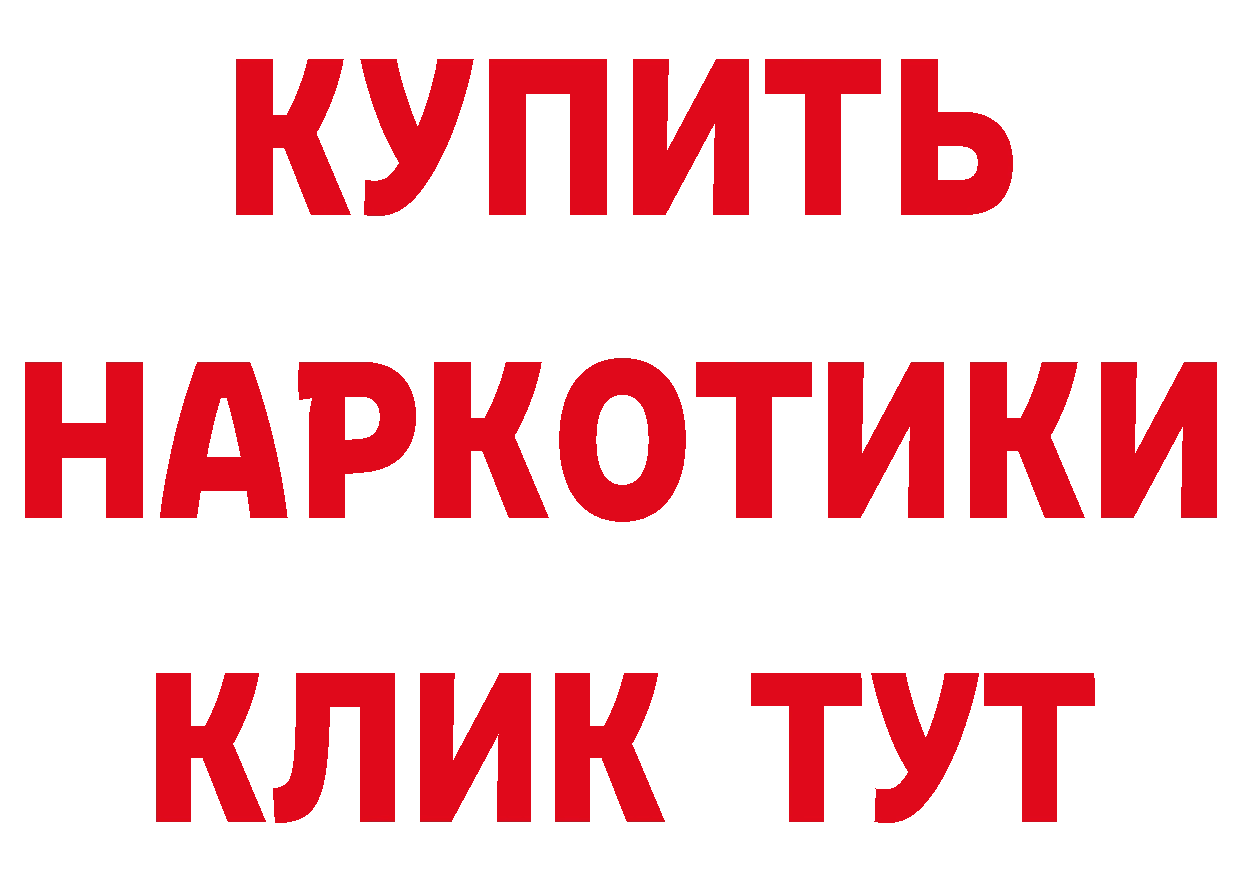 КУПИТЬ
НАРКОТИКИ
КЛИК ТУТ